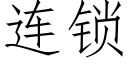 连锁